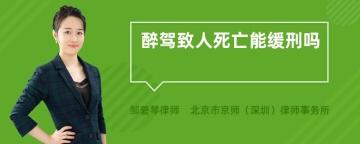 醉驾致人死亡能缓刑吗

邹碧琴律师　北京市京师（深圳）律师事务所